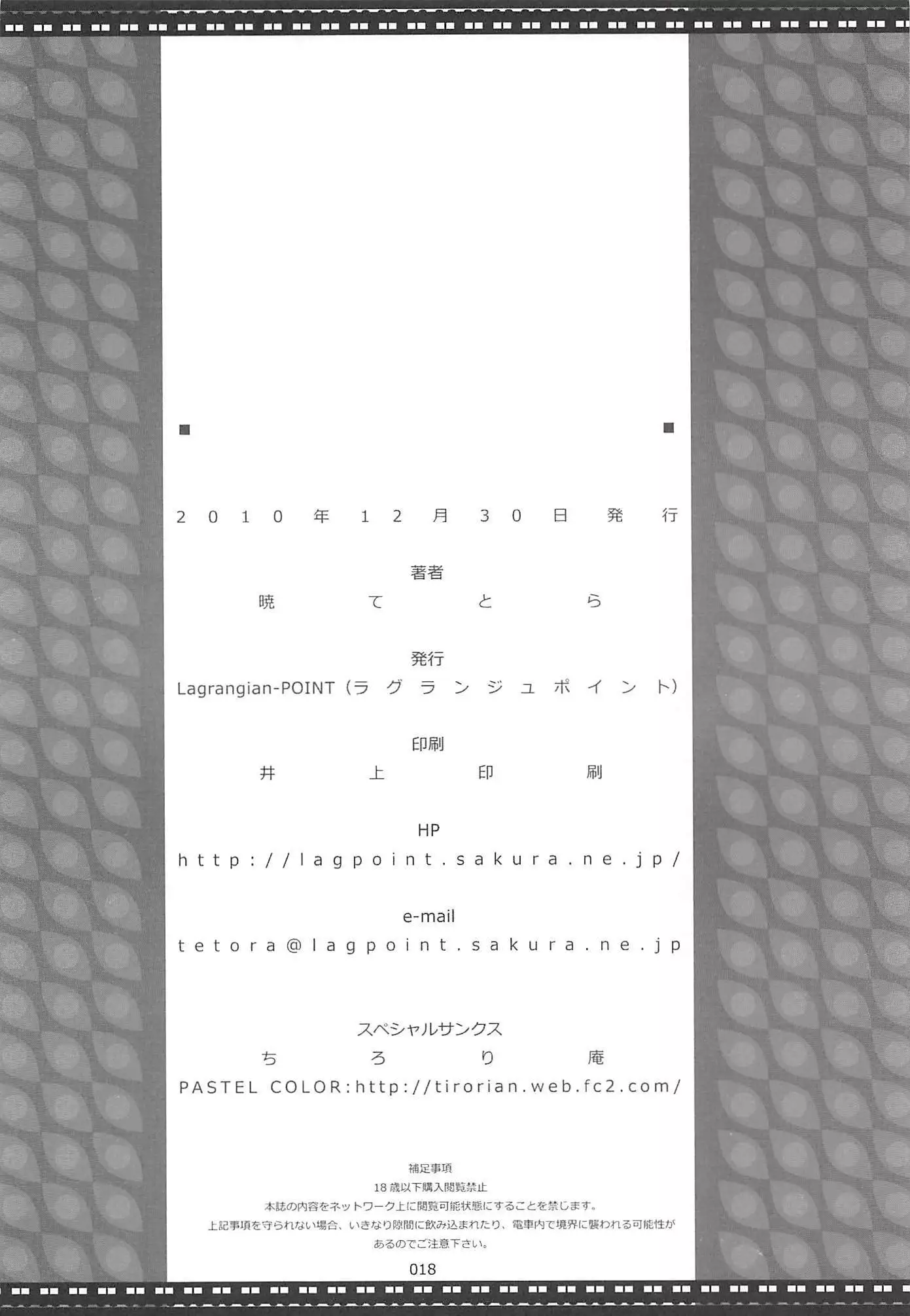 2010年12月30日発行

著者
暁てとら

発行
Lagrangian-POINT(ラグランジュポイント)

印刷
井上印刷

HP
http://lagpoint.sakura.ne.jp/

e-mail
tetora@lagpoint.sakura.ne.jp

スペシャルサンクス
ちろり庵
PASTEL COLOR:http://tirorian.web.fc2.com/

補足事項
18歳以下購入閲覧禁止
本誌の内容をネットワーク上に閲覧可能状態にすることを禁じます。
上記事項を守られない場合、いきなり隙間に飲み込まれたり、電車内で境界に襲われる可能性があるのでご注意下さい。

018